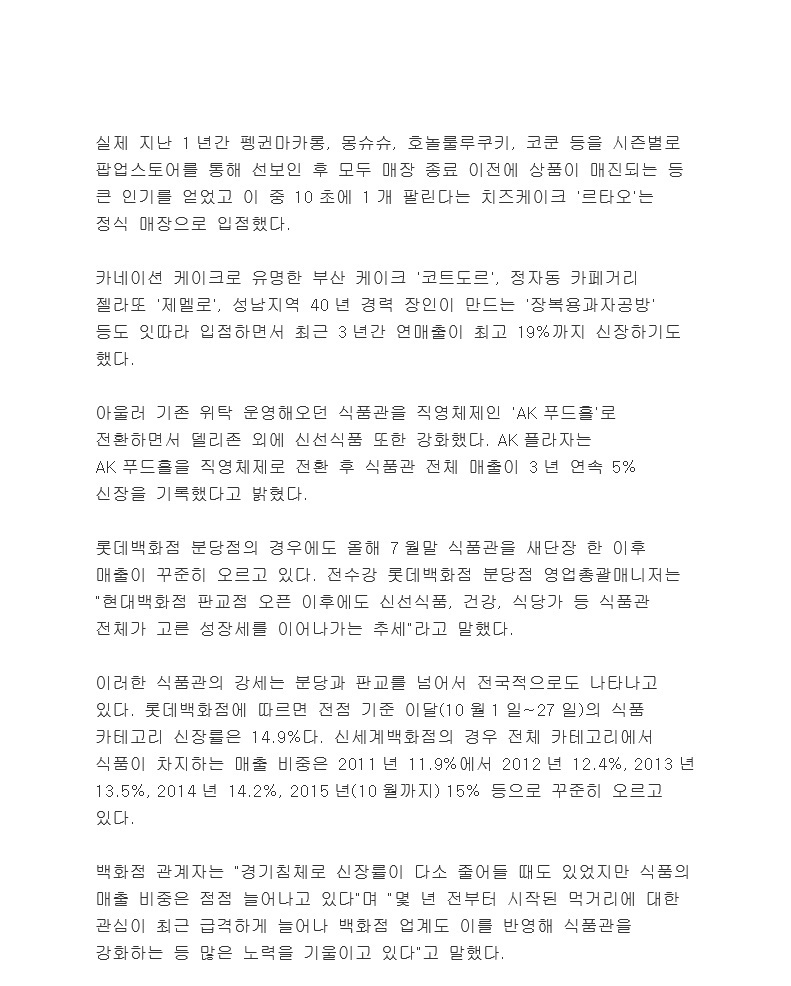 실제 지난 1 년간 펭귄마카롱, 몽슈슈, 호놀룰루쿠키, 코쿤 등을 시즌별로 팝업스토어를 통해 선보인 후 모두 매장 종료 이전에 상품이 매진되는 등 큰 인기를 얻었고 이 중 10 초에 1 개 팔린다는 치즈케이크 '르타오'는 정식 매장으로 입점했다.

카네이션 케이크로 유명한 부산 케이크 '코트도르', 정자동 카페거리 젤라또 '제멜로', 성남지역 40 년 경력 장인이 만드는 '장복용과자공방' 등도 잇따라 입점하면서 최근 3 년간 연매출이 최고 19%까지 신장하기도 했다.

아울러 기존 위탁 운영해오던 식품관을 직영체제인 'AK 푸드홀'로 전환하면서 델리존 외에 신선식품 또한 강화했다. AK 플라자는 AK 푸드홀을 직영체제로 전환 후 식품관 전체 매출이 3 년 연속 5% 신장을 기록했다고 밝혔다.

롯데백화점 분당점의 경우에도 올해 7 월말 식품관을 새단장 한 이후 매출이 꾸준히 오르고 있다. 전수강 롯데백화점 분당점 영업총괄매니저는 "현대백화점 판교점 오픈 이후에도 신선식품, 건강, 식당가 등 식품관 전체가 고른 성장세를 이어나가는 추세"라고 말했다.

이러한 식품관의 강세는 분당과 판교를 넘어서 전국적으로도 나타나고 있다. 롯데백화점에 따르면 전점 기준 이달(10 월 1 일~27 일)의 식품 카테고리 신장률은 14.9%다. 신세계백화점의 경우 전체 카테고리에서 식품이 차지하는 매출 비중은 2011 년 11.9%에서 2012 년 12.4%, 2013 년 13.5%, 2014 년 14.2%, 2015 년(10 월까지) 15% 등으로 꾸준히 오르고 있다.

백화점 관계자는 "경기침체로 신장률이 다소 줄어들 때도 있었지만 식품의 매출 비중은 점점 늘어나고 있다"며 "몇 년 전부터 시작된 먹거리에 대한 관심이 최근 급격하게 늘어나 백화점 업계도 이를 반영해 식품관을 강화하는 등 많은 노력을 기울이고 있다"고 말했다.